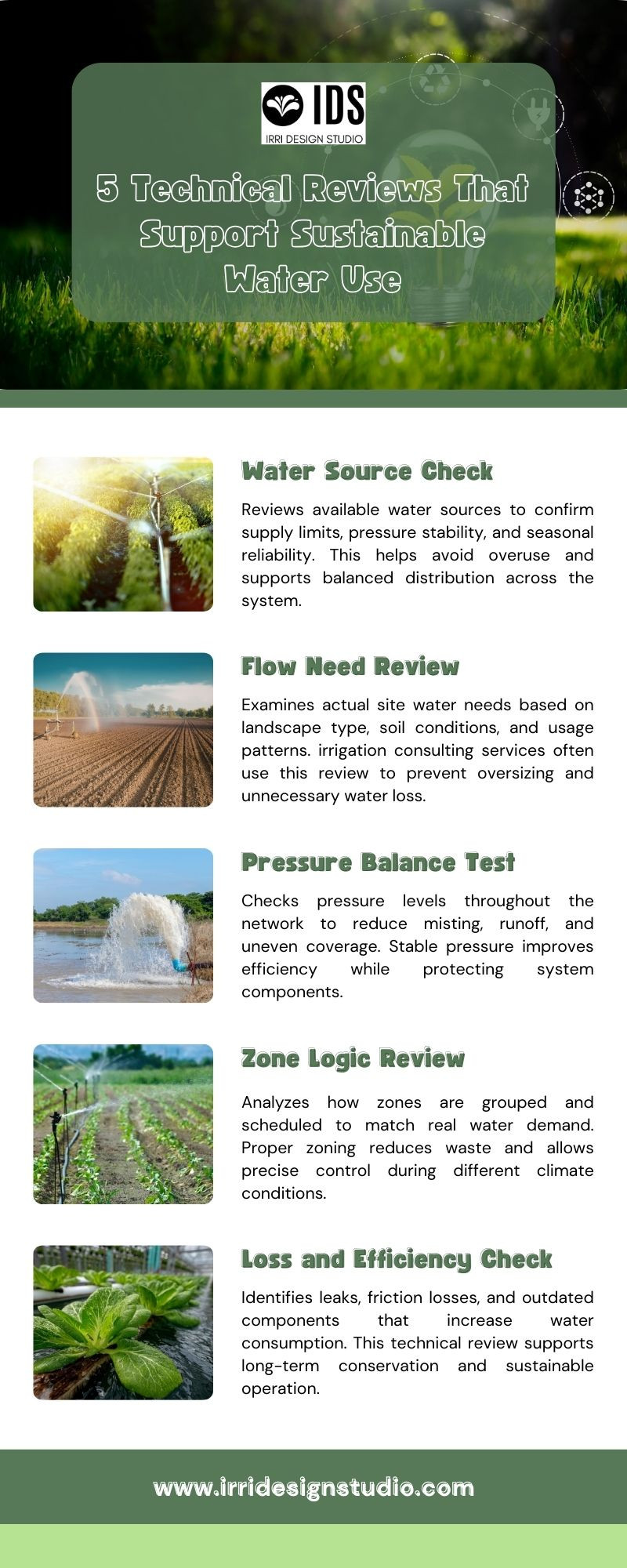 IDS
IRRI DESIGN STUDIO

5 Technical Reviews That Support Sustainable Water Use

Water Source Check

Reviews available water sources to confirm supply limits, pressure stability, and seasonal reliability. This helps avoid overuse and supports balanced distribution across the system.

Flow Need Review

Examines actual site water needs based on landscape type, soil conditions, and usage patterns. irrigation consulting services often use this review to prevent oversizing and unnecessary water loss.

Pressure Balance Test

Checks pressure levels throughout the network to reduce misting, runoff, and uneven coverage. Stable pressure improves efficiency while protecting system components.

Zone Logic Review

Analyzes how zones are grouped and scheduled to match real water demand. Proper zoning reduces waste and allows precise control during different climate conditions.

Loss and Efficiency Check

Identifies leaks, friction losses, and outdated components that increase water consumption. This technical review supports long-term conservation and sustainable operation.

www.irridesignstudio.com